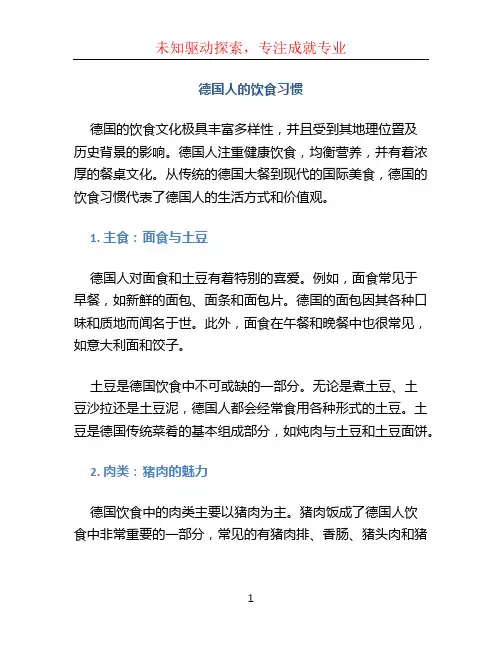 未知驱动探索，专注成就专业

德国人的饮食习惯

德国的饮食文化极具丰富多样性，并且受到其地理位置及历史背景的影响。德国人注重健康饮食，均衡营养，并有着浓厚的餐桌文化。从传统的德国大餐到现代的国际美食，德国的饮食习惯代表了德国人的生活方式和价值观。

1. 主食：面食与土豆

德国人对面食和土豆有着特别的喜爱。例如，面食常见于早餐，如新鲜的面包、面条和面包片。德国的面包因其各种口味和质地而闻名于世。此外，面食在午餐和晚餐中也很常见，如意大利面和饺子。

土豆是德国饮食中不可或缺的一部分。无论是煮土豆、土豆沙拉还是土豆泥，德国人都会经常食用各种形式的土豆。土豆是德国传统菜肴的基本组成部分，如炖肉与土豆和土豆面饼。

2. 肉类：猪肉的魅力

德国饮食中的肉类主要以猪肉为主。猪肉饭成了德国人饮食中非常重要的一部分，常见的有猪肉排、香肠、猪头肉和猪

1